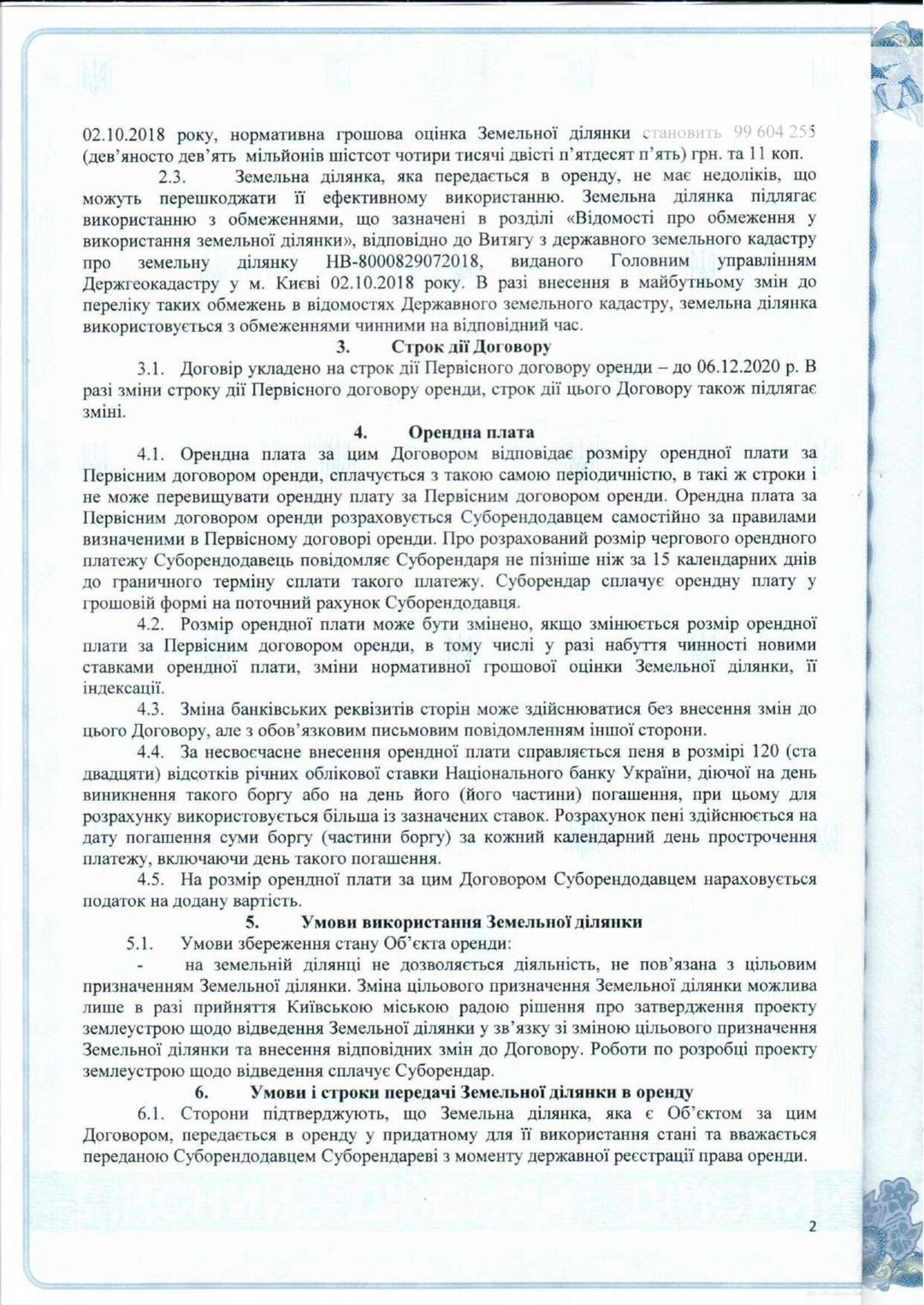 02.10.2018 року, нормативна грошова оцінка Земельної ділянки становить 99 604 255 (дев'яносто дев'ять мільйонів шістсот чотири тисячі двісті п'ятдесят п'ять) грн. та 11 коп.

2.3. Земельна ділянка, яка передається в оренду, не має недоліків, що можуть перешкоджати її ефективному використанню. Земельна ділянка підлягає використанню з обмеженнями, що зазначені в розділі «Відомості про обмеження у використання земельної ділянки», відповідно до Витягу з державного земельного кадастру про земельну ділянку НВ-8000829072018, виданого Головним управлінням Держгеокадастру у м. Києві 02.10.2018 року. В разі внесення в майбутньому змін до переліку таких обмежень в відомостях Державного земельного кадастру, земельна ділянка використовується з обмеженнями чинними на відповідний час.

3. Строк дії Договору

3.1. Договір укладено на строк дії Первісного договору оренди – до 06.12.2020 р. В разі зміни строку дії Первісного договору оренди, строк дії цього Договору також підлягає зміні.

4. Орендна плата

4.1. Орендна плата за цим Договором відповідає розміру орендної плати за Первісним договором оренди, сплачується з такою самою періодичністю, в такі ж строки і не може перевищувати орендну плату за Первісним договором оренди. Орендна плата за Первісним договором оренди розраховується Суборендодавцем самостійно за правилами визначеними в Первісному договорі оренди. Про розрахований розмір чергового орендного платежу Суборендодавець повідомляє Суборендаря не пізніше ніж за 15 календарних днів до граничного терміну сплати такого платежу. Суборендар сплачує орендну плату у грошовій формі на поточний рахунок Суборендодавця.

4.2. Розмір орендної плати може бути змінено, якщо змінюється розмір орендної плати за Первісним договором оренди, в тому числі у разі набуття чинності новими ставками орендної плати, зміни нормативної грошової оцінки Земельної ділянки, її індексації.

4.3. Зміна банківських реквізитів сторін може здійснюватися без внесення змін до цього Договору, але з обов'язковим письмовим повідомленням іншої сторони.

4.4. За несвоєчасне внесення орендної плати справляється пеня в розмірі 120 (ста двадцяти) відсотків річних облікової ставки Національного банку України, діючої на день виникнення такого боргу або на день його (його частини) погашення, при цьому для розрахунку використовується більша із зазначених ставок. Розрахунок пені здійснюється на дату погашення суми боргу (частини боргу) за кожний календарний день прострочення платежу, включаючи день такого погашення.

4.5. На розмір орендної плати за цим Договором Суборендодавцем нараховується податок на додану вартість.

5. Умови використання Земельної ділянки

5.1. Умови збереження стану Об'єкта оренди:

- на земельній ділянці не дозволяється діяльність, не пов'язана з цільовим призначенням Земельної ділянки. Зміна цільового призначення Земельної ділянки можлива лише в разі прийняття Київською міською радою рішення про затвердження проекту землеустрою щодо відведення Земельної ділянки у зв'язку зі зміною цільового призначення Земельної ділянки та внесення відповідних змін до Договору. Роботи по розробці проекту землеустрою щодо відведення сплачує Суборендар.

6. Умови і строки передачі Земельної ділянки в оренду

6.1. Сторони підтверджують, що Земельна ділянка, яка є Об'єктом за цим Договором, передається в оренду у придатному для її використання стані та вважається переданою Суборендодавцем Суборендареві з моменту державної реєстрації права оренди.

2